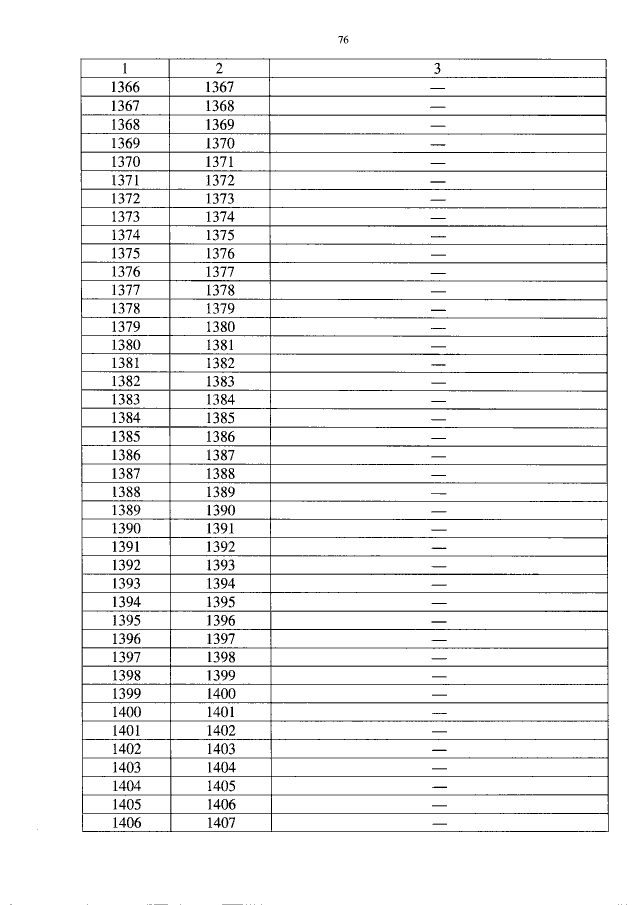 76

| 1 | 2 | 3 |
|---|---|---|
| 1366 | 1367 | — |
| 1367 | 1368 | — |
| 1368 | 1369 | — |
| 1369 | 1370 | — |
| 1370 | 1371 | — |
| 1371 | 1372 | — |
| 1372 | 1373 | — |
| 1373 | 1374 | — |
| 1374 | 1375 | — |
| 1375 | 1376 | — |
| 1376 | 1377 | — |
| 1377 | 1378 | — |
| 1378 | 1379 | — |
| 1379 | 1380 | — |
| 1380 | 1381 | — |
| 1381 | 1382 | — |
| 1382 | 1383 | — |
| 1383 | 1384 | — |
| 1384 | 1385 | — |
| 1385 | 1386 | — |
| 1386 | 1387 | — |
| 1387 | 1388 | — |
| 1388 | 1389 | — |
| 1389 | 1390 | — |
| 1390 | 1391 | — |
| 1391 | 1392 | — |
| 1392 | 1393 | — |
| 1393 | 1394 | — |
| 1394 | 1395 | — |
| 1395 | 1396 | — |
| 1396 | 1397 | — |
| 1397 | 1398 | — |
| 1398 | 1399 | — |
| 1399 | 1400 | — |
| 1400 | 1401 | — |
| 1401 | 1402 | — |
| 1402 | 1403 | — |
| 1403 | 1404 | — |
| 1404 | 1405 | — |
| 1405 | 1406 | — |
| 1406 | 1407 | — |